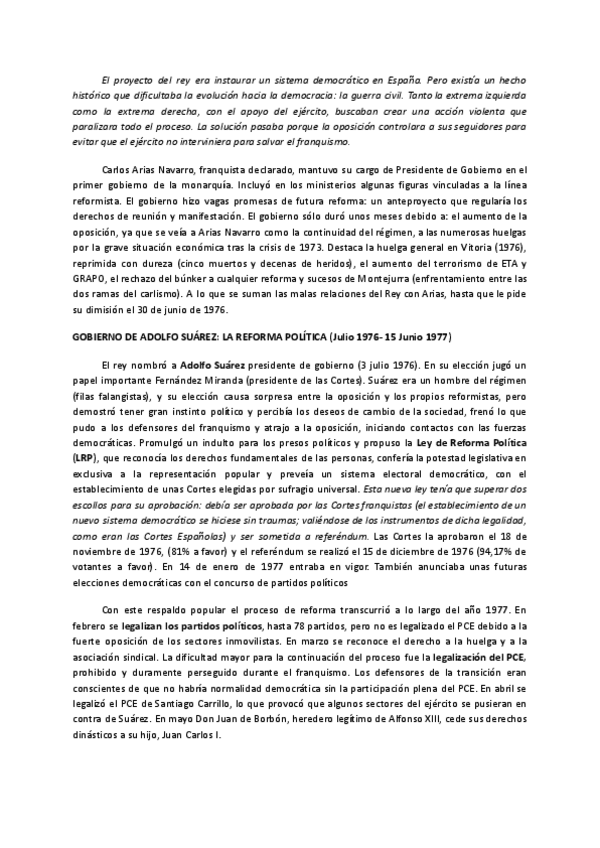 El proyecto del rey era instaurar un sistema democrático en España. Pero existía un hecho histórico que dificultaba la evolución hacia la democracia: la guerra civil. Tanto la extrema izquierda como la extrema derecha, con el apoyo del ejército, buscaban crear una acción violenta que paralizara todo el proceso. La solución pasaba porque la oposición controlara a sus seguidores para evitar que el ejército no interviniera para salvar el franquismo.

Carlos Arias Navarro, franquista declarado, mantuvo su cargo de Presidente de Gobierno en el primer gobierno de la monarquía. Incluyó en los ministerios algunas figuras vinculadas a la línea reformista. El gobierno hizo vagas promesas de futura reforma: un anteproyecto que regularía los derechos de reunión y manifestación. El gobierno sólo duró unos meses debido a: el aumento de la oposición, ya que se veía a Arias Navarro como la continuidad del régimen, a las numerosas huelgas por la grave situación económica tras la crisis de 1973. Destaca la huelga general en Vitoria (1976), reprimida con dureza (cinco muertos y decenas de heridos), el aumento del terrorismo de ETA y GRAPO, el rechazo del búnker a cualquier reforma y sucesos de Montejurra (enfrentamiento entre las dos ramas del carlismo). A lo que se suman las malas relaciones del Rey con Arias, hasta que le pide su dimisión el 30 de junio de 1976.

GOBIERNO DE ADOLFO SUÁREZ: LA REFORMA POLÍTICA (Julio 1976- 15 Junio 1977)

El rey nombró a Adolfo Suárez presidente de gobierno (3 julio 1976). En su elección jugó un papel importante Fernández Miranda (presidente de las Cortes). Suárez era un hombre del régimen (filas falangistas), y su elección causa sorpresa entre la oposición y los propios reformistas, pero demostró tener gran instinto político y percibía los deseos de cambio de la sociedad, frenó lo que pudo a los defensores del franquismo y atrajo a la oposición, iniciando contactos con las fuerzas democráticas. Promulgó un indulto para los presos políticos y propuso la Ley de Reforma Política (LRP), que reconocía los derechos fundamentales de las personas, confería la potestad legislativa en exclusiva a la representación popular y preveía un sistema electoral democrático, con el establecimiento de unas Cortes elegidas por sufragio universal. Esta nueva ley tenía que superar dos escollos para su aprobación: debía ser aprobada por las Cortes franquistas (el establecimiento de un nuevo sistema democrático se hiciese sin traumas; valiéndose de los instrumentos de dicha legalidad, como eran las Cortes Españolas) y ser sometida a referéndum. Las Cortes la aprobaron el 18 de noviembre de 1976, (81% a favor) y el referéndum se realizó el 15 de diciembre de 1976 (94,17% de votantes a favor). En 14 de enero de 1977 entraba en vigor. También anunciaba unas futuras elecciones democráticas con el concurso de partidos políticos

Con este respaldo popular el proceso de reforma transcurrió a lo largo del año 1977. En febrero se legalizan los partidos políticos, hasta 78 partidos, pero no es legalizado el PCE debido a la fuerte oposición de los sectores inmovilistas. En marzo se reconoce el derecho a la huelga y a la asociación sindical. La dificultad mayor para la continuación del proceso fue la legalización del PCE, prohibido y duramente perseguido durante el franquismo. Los defensores de la transición eran conscientes de que no habría normalidad democrática sin la participación plena del PCE. En abril se legalizó el PCE de Santiago Carrillo, lo que provocó que algunos sectores del ejército se pusieran en contra de Suárez. En mayo Don Juan de Borbón, heredero legítimo de Alfonso XIII, cede sus derechos dinásticos a su hijo, Juan Carlos I.